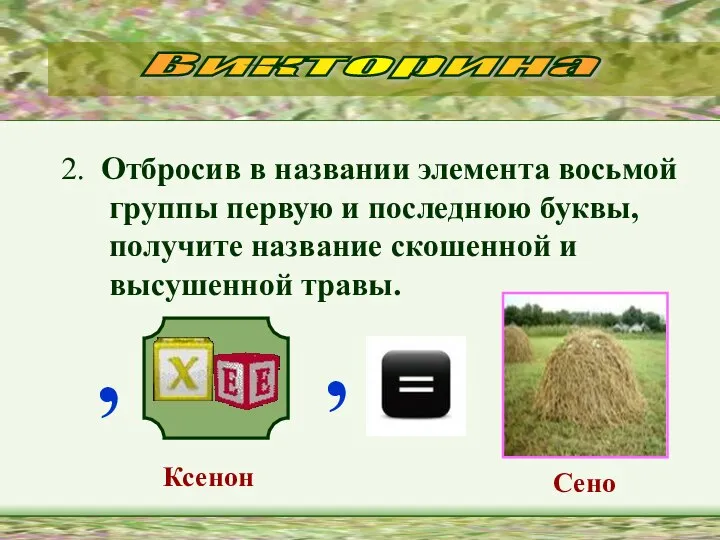 Викторина

2. Отбросив в названии элемента восьмой группы первую и последнюю буквы, получите название скошенной и высушенной травы.

, X E E , =

Ксенон

Сено